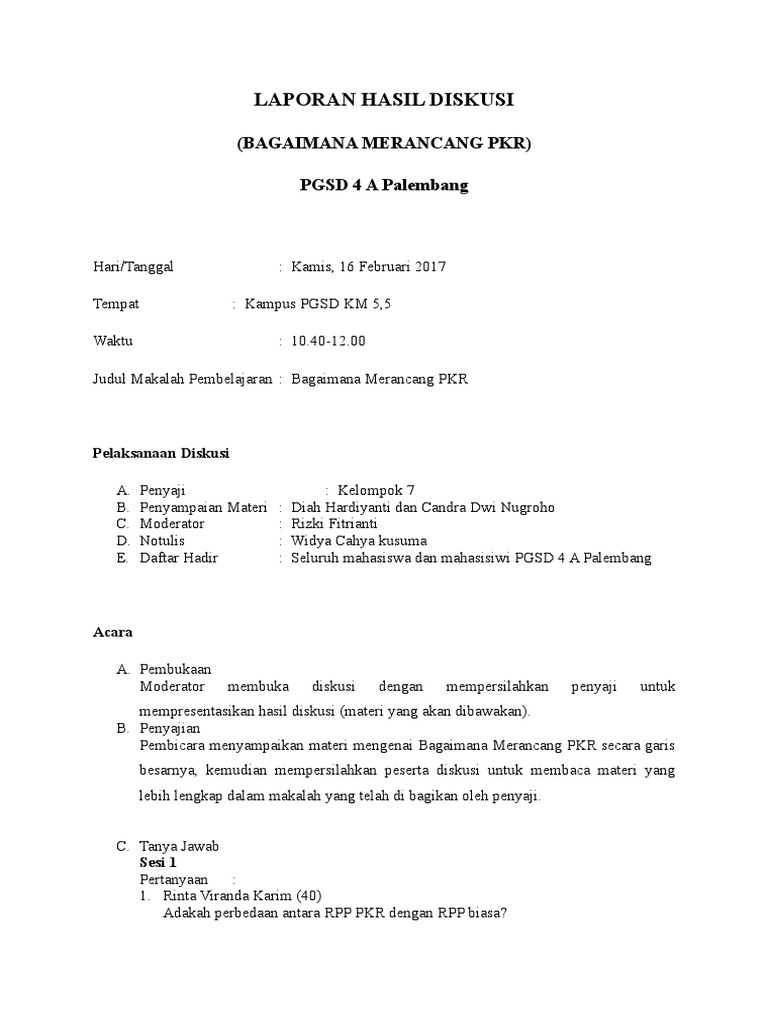 LAPORAN HASIL DISKUSI

(BAGAIMANA MERANCANG PKR)

PGSD 4 A Palembang

Hari/Tanggal : Kamis, 16 Februari 2017

Tempat : Kampus PGSD KM 5,5

Waktu : 10.40-12.00

Judul Makalah Pembelajaran : Bagaimana Merancang PKR

Pelaksanaan Diskusi

A. Penyaji : Kelompok 7
B. Penyampaian Materi : Diah Hardiyanti dan Candra Dwi Nugroho
C. Moderator : Rizki Fitrianti
D. Notulis : Widya Cahya kusuma
E. Daftar Hadir : Seluruh mahasiswa dan mahasisiwi PGSD 4 A Palembang

Acara

A. Pembukaan
Moderator membuka diskusi dengan mempersilahkan penyaji untuk mempresentasikan hasil diskusi (materi yang akan dibawakan).
B. Penyajian
Pembicara menyampaikan materi mengenai Bagaimana Merancang PKR secara garis besarnya, kemudian mempersilahkan peserta diskusi untuk membaca materi yang lebih lengkap dalam makalah yang telah di bagikan oleh penyaji.

C. Tanya Jawab
Sesi 1
Pertanyaan :
1. Rinta Viranda Karim (40)
Adakah perbedaan antara RPP PKR dengan RPP biasa?